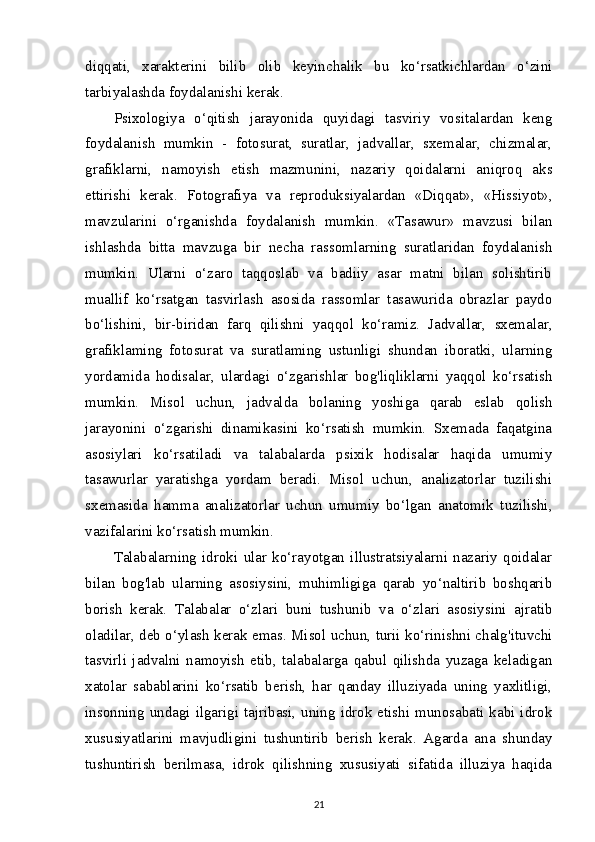 diqqati, xarakterini bilib olib keyinchalik bu ko‘rsatkichlardan o‘zini tarbiyalashda foydalanishi kerak.

Psixologiya o‘qitish jarayonida quyidagi tasviriy vositalardan keng foydalanish mumkin - fotosurat, suratlar, jadvallar, sxemalar, chizmalar, grafiklarni, namoyish etish mazmunini, nazariy qoidalarni aniqroq aks ettirishi kerak. Fotografiya va reproduksiyalardan «Diqqat», «Hissiyot», mavzularini o‘rganishda foydalanish mumkin. «Tasawur» mavzusi bilan ishlashda bitta mavzuga bir necha rassomlarning suratlaridan foydalanish mumkin. Ularni o‘zaro taqqoslab va badiiy asar matni bilan solishtirib muallif ko‘rsatgan tasvirlash asosida rassomlar tasawurida obrazlar paydo bo‘lishini, bir-biridan farq qilishni yaqqol ko‘ramiz. Jadvallar, sxemalar, grafiklaming fotosurat va suratlaming ustunligi shundan iboratki, ularning yordamida hodisalar, ulardagi o‘zgarishlar bog'liqliklarni yaqqol ko‘rsatish mumkin. Misol uchun, jadvalda bolaning yoshiga qarab eslab qolish jarayonini o‘zgarishi dinamikasini ko‘rsatish mumkin. Sxemada faqatgina asosiylari ko‘rsatiladi va talabalarda psixik hodisalar haqida umumiy tasawurlar yaratishga yordam beradi. Misol uchun, analizatorlar tuzilishi sxemasida hamma analizatorlar uchun umumiy bo‘lgan anatomik tuzilishi, vazifalarini ko‘rsatish mumkin.

Talabalarning idroki ular ko‘rayotgan illustratsiyalarni nazariy qoidalar bilan bog'lab ularning asosiysini, muhimligiga qarab yo‘naltirib boshqarib borish kerak. Talabalar o‘zlari buni tushunib va o‘zlari asosiysini ajratib oladilar, deb o‘ylash kerak emas. Misol uchun, turii ko‘rinishni chalg'ituvchi tasvirli jadvalni namoyish etib, talabalarga qabul qilishda yuzaga keladigan xatolar sabablarini ko‘rsatib berish, har qanday illuziyada uning yaxlitligi, insonning undagi ilgarigi tajribasi, uning idrok etishi munosabati kabi idrok xususiyatlarini mavjudligini tushuntirib berish kerak. Agarda ana shunday tushuntirish berilmasa, idrok qilishning xususiyati sifatida illuziya haqida

21